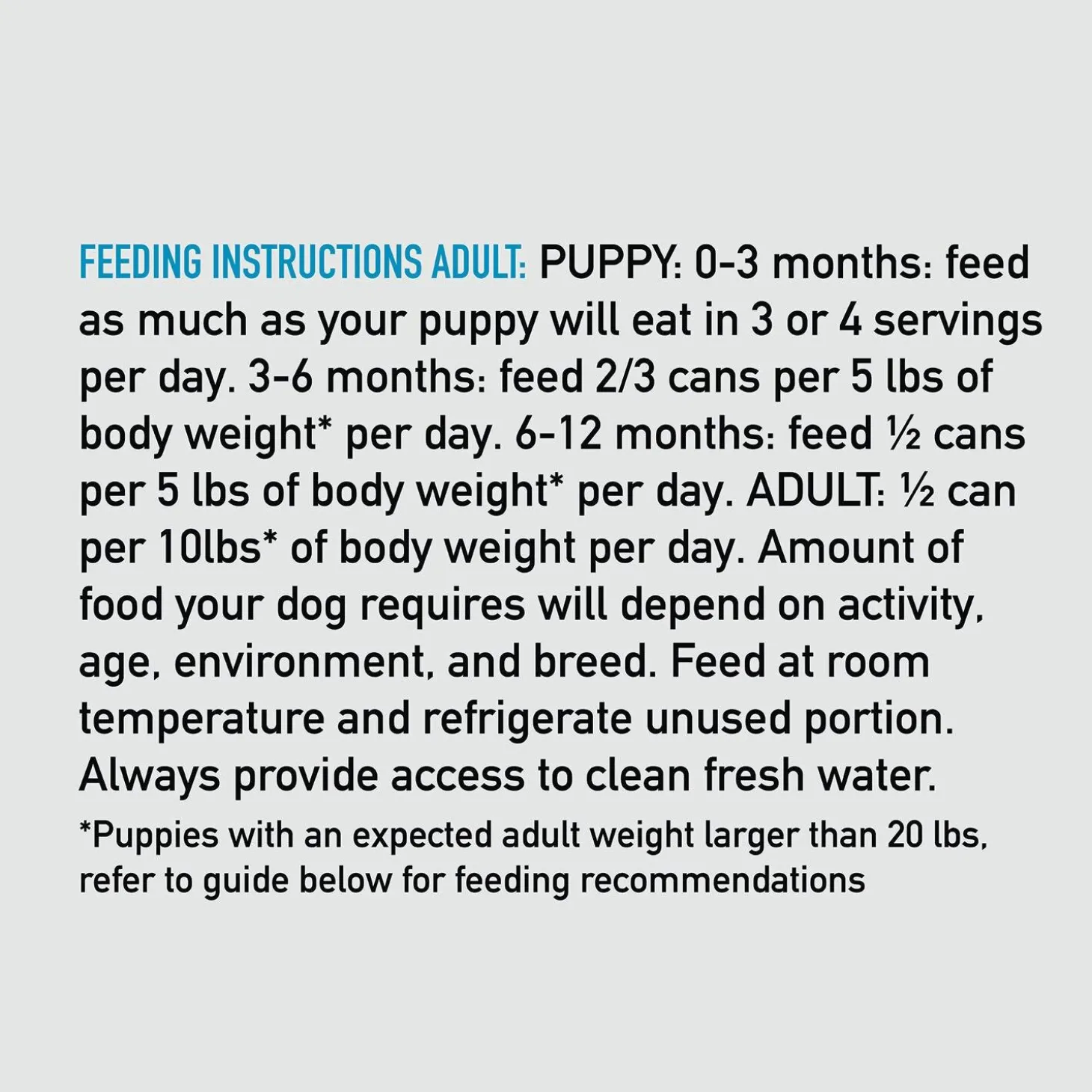 FEEDING INSTRUCTIONS ADULT: PUPPY: 0-3 months: feed as much as your puppy will eat in 3 or 4 servings per day. 3-6 months: feed 2/3 cans per 5 lbs of body weight* per day. 6-12 months: feed ½ cans per 5 lbs of body weight* per day. ADULT: ½ can per 10lbs* of body weight per day. Amount of food your dog requires will depend on activity, age, environment, and breed. Feed at room temperature and refrigerate unused portion. Always provide access to clean fresh water.

*Puppies with an expected adult weight larger than 20 lbs, refer to guide below for feeding recommendations